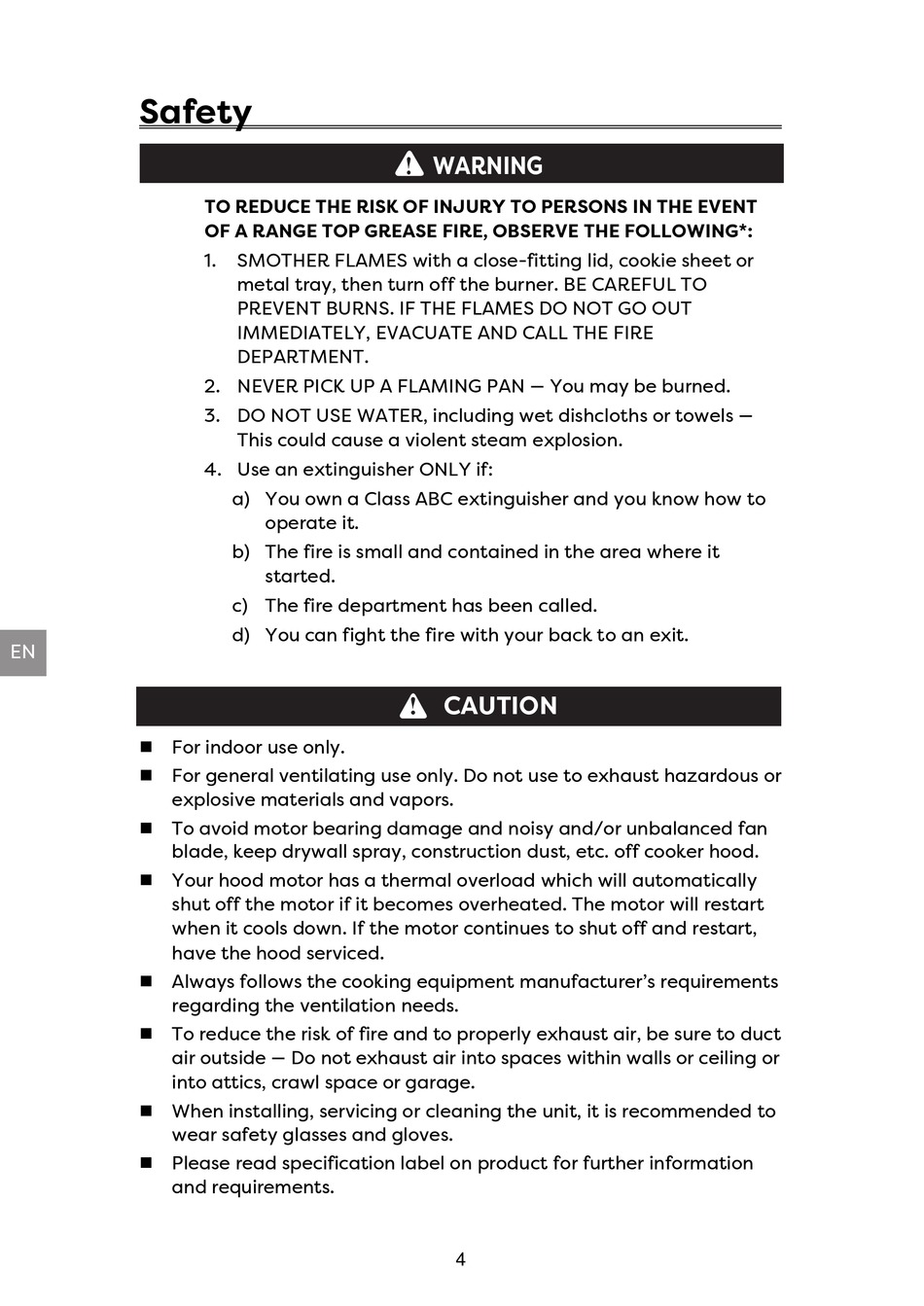 Safety

WARNING

TO REDUCE THE RISK OF INJURY TO PERSONS IN THE EVENT OF A RANGE TOP GREASE FIRE, OBSERVE THE FOLLOWING*:

1. SMOTHER FLAMES with a close-fitting lid, cookie sheet or metal tray, then turn off the burner. BE CAREFUL TO PREVENT BURNS. IF THE FLAMES DO NOT GO OUT IMMEDIATELY, EVACUATE AND CALL THE FIRE DEPARTMENT.
2. NEVER PICK UP A FLAMING PAN — You may be burned.
3. DO NOT USE WATER, including wet dishcloths or towels — This could cause a violent steam explosion.
4. Use an extinguisher ONLY if:
a) You own a Class ABC extinguisher and you know how to operate it.
b) The fire is small and contained in the area where it started.
c) The fire department has been called.
d) You can fight the fire with your back to an exit.

EN

CAUTION

■ For indoor use only.
■ For general ventilating use only. Do not use to exhaust hazardous or explosive materials and vapors.
■ To avoid motor bearing damage and noisy and/or unbalanced fan blade, keep drywall spray, construction dust, etc. off cooker hood.
■ Your hood motor has a thermal overload which will automatically shut off the motor if it becomes overheated. The motor will restart when it cools down. If the motor continues to shut off and restart, have the hood serviced.
■ Always follows the cooking equipment manufacturer's requirements regarding the ventilation needs.
■ To reduce the risk of fire and to properly exhaust air, be sure to duct air outside — Do not exhaust air into spaces within walls or ceiling or into attics, crawl space or garage.
■ When installing, servicing or cleaning the unit, it is recommended to wear safety glasses and gloves.
■ Please read specification label on product for further information and requirements.

4